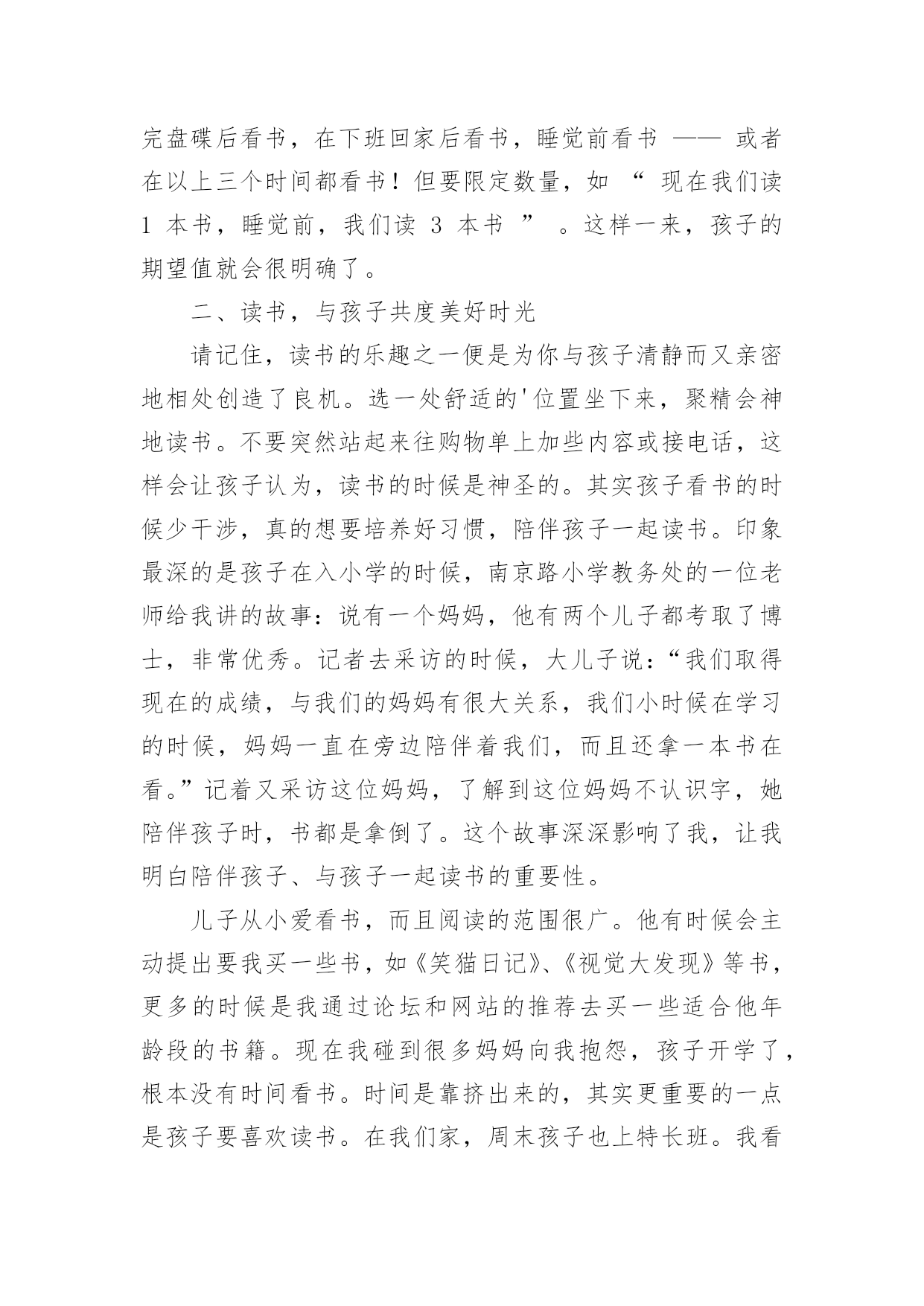 完盘碟后看书，在下班回家后看书，睡觉前看书 —— 或者在以上三个时间都看书！但要限定数量，如 “ 现在我们读 1 本书，睡觉前，我们读 3 本书 ” 。这样一来，孩子的期望值就会很明确了。

二、读书，与孩子共度美好时光

请记住，读书的乐趣之一便是为你与孩子清静而又亲密地相处创造了良机。选一处舒适的'位置坐下来，聚精会神地读书。不要突然站起来往购物单上加些内容或接电话，这样会让孩子认为，读书的时候是神圣的。其实孩子看书的时候少干涉，真的想要培养好习惯，陪伴孩子一起读书。印象最深的是孩子在入小学的时候，南京路小学教务处的一位老师给我讲的故事：说有一个妈妈，他有两个儿子都考取了博士，非常优秀。记者去采访的时候，大儿子说：“我们取得现在的成绩，与我们的妈妈有很大关系，我们小时候在学习的时候，妈妈一直在旁边陪伴着我们，而且还拿一本书在看。”记着又采访这位妈妈，了解到这位妈妈不认识字，她陪伴孩子时，书都是拿倒了。这个故事深深影响了我，让我明白陪伴孩子、与孩子一起读书的重要性。

儿子从小爱看书，而且阅读的范围很广。他有时候会主动提出要我买一些书，如《笑猫日记》、《视觉大发现》等书，更多的时候是我通过论坛和网站的推荐去买一些适合他年龄段的书籍。现在我碰到很多妈妈向我抱怨，孩子开学了，根本没有时间看书。时间是靠挤出来的，其实更重要的一点是孩子要喜欢读书。在我们家，周末孩子也上特长班。我看